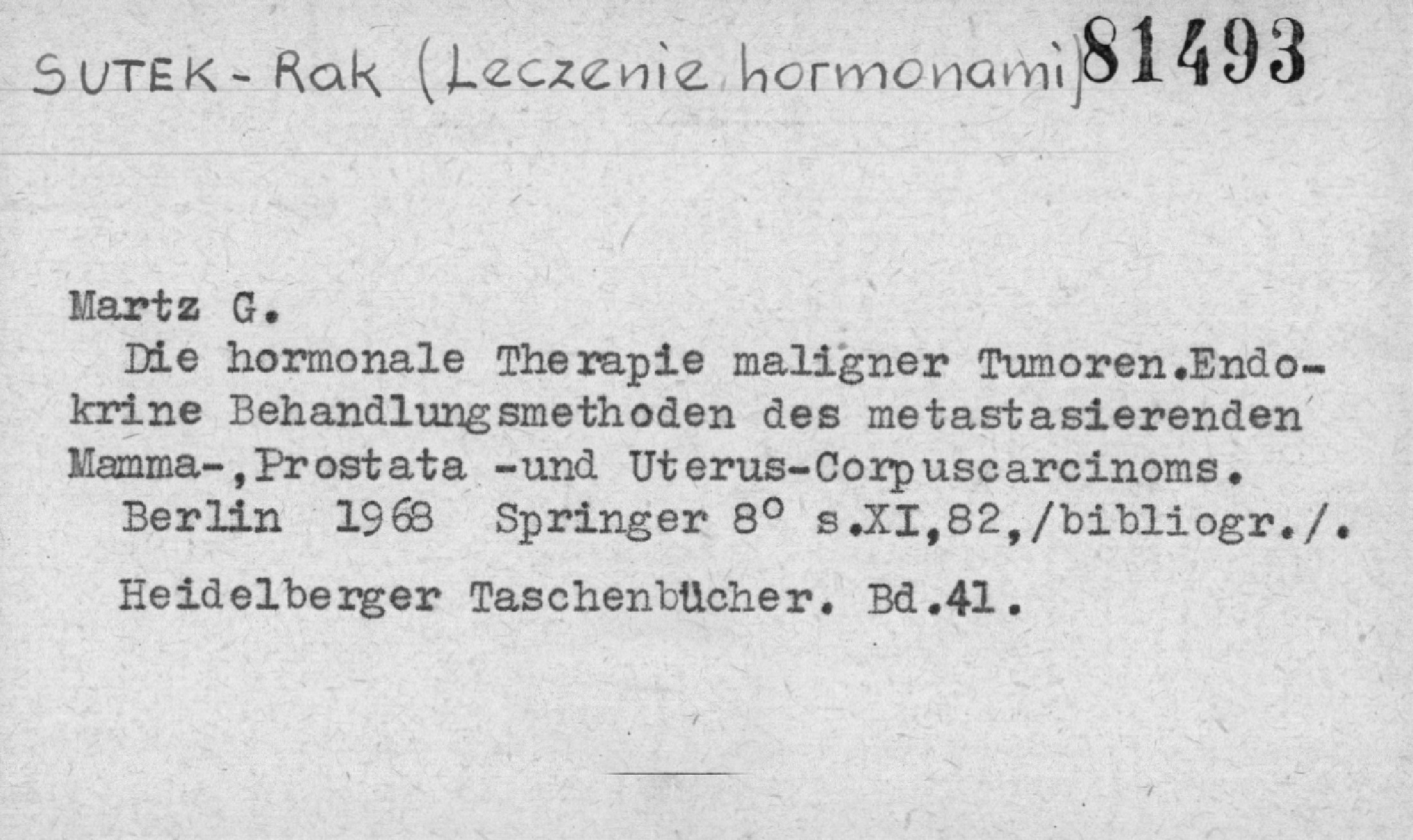 SUTEK - Rak (Leczenie hormonami) 81493

Martz G.

Die hormonale Therapie maligner Tumoren.Endokrine Behandlungsmethoden des metastasierenden Mamma-,Prostata -und Uterus-Corpuscarcinoms.

Berlin 1968 Springer 8° s.XI,82,/bibliogr./.

Heidelberger Taschenbücher. Bd.41.